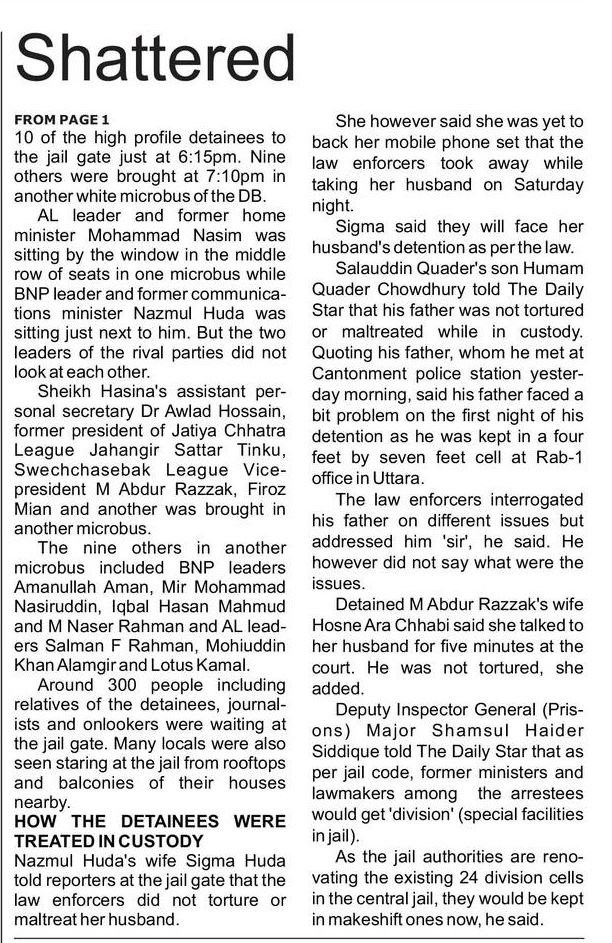 Shattered

FROM PAGE 1
10 of the high profile detainees to the jail gate just at 6:15pm. Nine others were brought at 7:10pm in another white microbus of the DB.

AL leader and former home minister Mohammad Nasim was sitting by the window in the middle row of seats in one microbus while BNP leader and former communications minister Nazmul Huda was sitting just next to him. But the two leaders of the rival parties did not look at each other.

Sheikh Hasina's assistant personal secretary Dr Awlad Hossain, former president of Jatiya Chhatra League Jahangir Sattar Tinku, Swechchasebak League Vice-president M Abdur Razzak, Firoz Mian and another was brought in another microbus.

The nine others in another microbus included BNP leaders Amanullah Aman, Mir Mohammad Nasiruddin, Iqbal Hasan Mahmud and M Naser Rahman and AL leaders Salman F Rahman, Mohiuddin Khan Alamgir and Lotus Kamal.

Around 300 people including relatives of the detainees, journalists and onlookers were waiting at the jail gate. Many locals were also seen staring at the jail from rooftops and balconies of their houses nearby.

HOW THE DETAINEES WERE TREATED IN CUSTODY
Nazmul Huda's wife Sigma Huda told reporters at the jail gate that the law enforcers did not torture or maltreat her husband.

She however said she was yet to back her mobile phone set that the law enforcers took away while taking her husband on Saturday night.

Sigma said they will face her husband's detention as per the law.

Salauddin Quader's son Humam Quader Chowdhury told The Daily Star that his father was not tortured or maltreated while in custody. Quoting his father, whom he met at Cantonment police station yesterday morning, said his father faced a bit problem on the first night of his detention as he was kept in a four feet by seven feet cell at Rab-1 office in Uttara.

The law enforcers interrogated his father on different issues but addressed him 'sir', he said. He however did not say what were the issues.

Detained M Abdur Razzak's wife Hosne Ara Chhabi said she talked to her husband for five minutes at the court. He was not tortured, she added.

Deputy Inspector General (Prisons) Major Shamsul Haider Siddique told The Daily Star that as per jail code, former ministers and lawmakers among the arrestees would get 'division' (special facilities in jail).

As the jail authorities are renovating the existing 24 division cells in the central jail, they would be kept in makeshift ones now, he said.